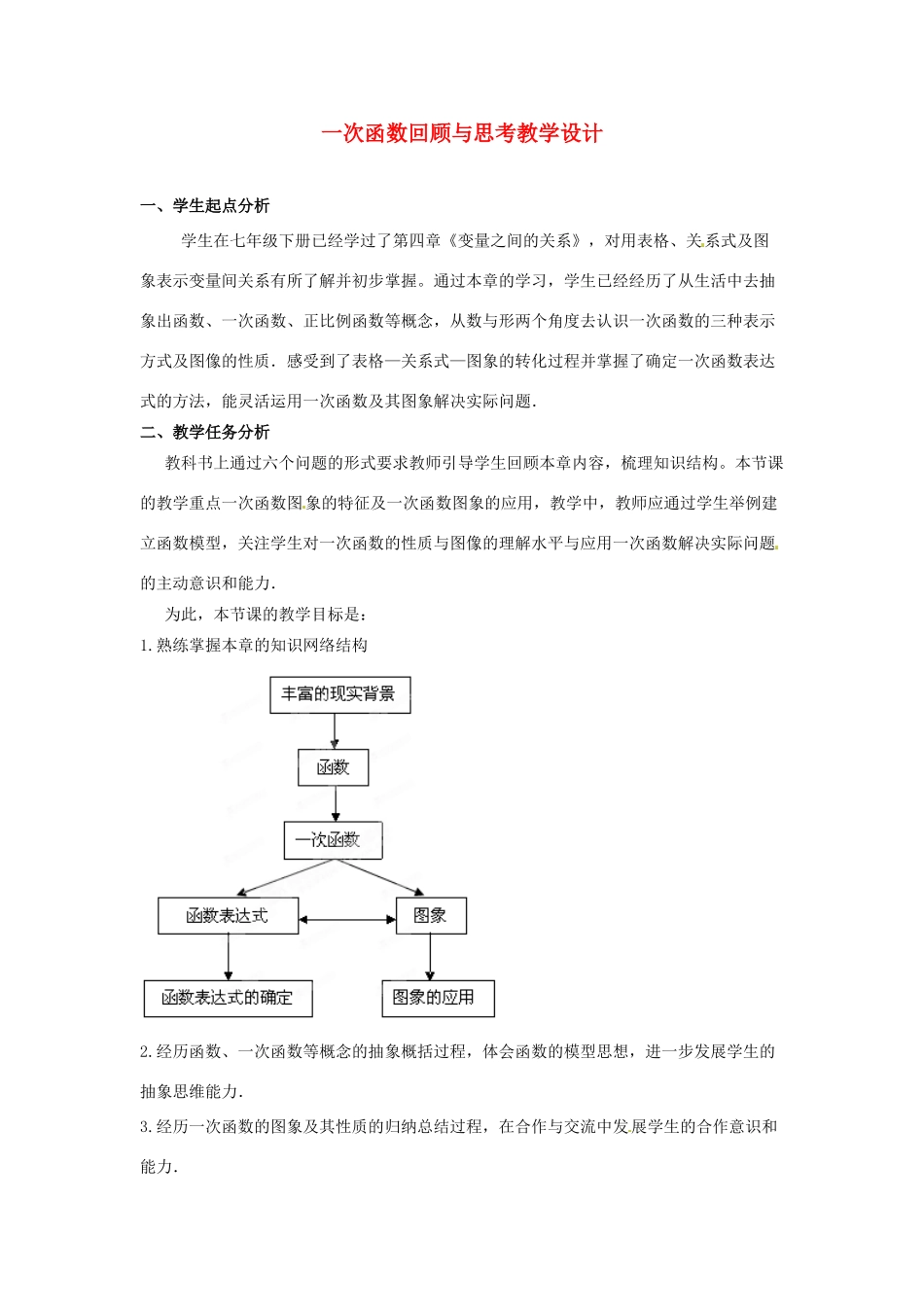 一次函数回顾与思考教学设计

一、学生起点分析

学生在七年级下册已经学过了第四章《变量之间的关系》，对用表格、关系式及图象表示变量间关系有所了解并初步掌握。通过本章的学习，学生已经经历了从生活中去抽象出函数、一次函数、正比例函数等概念，从数与形两个角度去认识一次函数的三种表示方式及图像的性质．感受到了表格—关系式—图象的转化过程并掌握了确定一次函数表达式的方法，能灵活运用一次函数及其图象解决实际问题．

二、教学任务分析

教科书上通过六个问题的形式要求教师引导学生回顾本章内容，梳理知识结构。本节课的教学重点一次函数图象的特征及一次函数图象的应用，教学中，教师应通过学生举例建立函数模型，关注学生对一次函数的性质与图像的理解水平与应用一次函数解决实际问题的主动意识和能力．

为此，本节课的教学目标是：

1.熟练掌握本章的知识网络结构

丰富的现实背景

函数

一次函数

函数表达式

图象

函数表达式的确定

图象的应用

2.经历函数、一次函数等概念的抽象概括过程，体会函数的模型思想，进一步发展学生的抽象思维能力．

3.经历一次函数的图象及其性质的归纳总结过程，在合作与交流中发展学生的合作意识和能力．